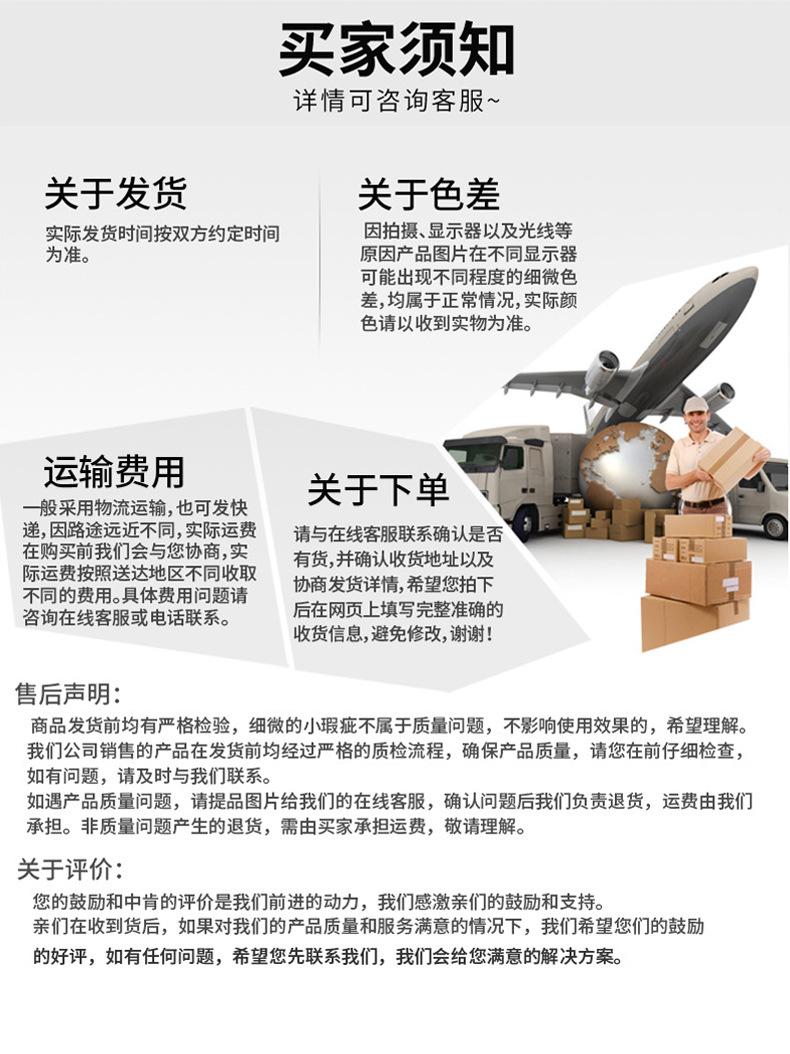 买家须知
详情可咨询客服~

关于发货
实际发货时间按双方约定时间为准。

关于色差
因拍摄、显示器以及光线等原因产品图片在不同显示器可能出现不同程度的细微色差，均属于正常情况，实际颜色请以收到实物为准。

运输费用
一般采用物流运输，也可发快递，因路途远近不同，实际运费在购买前我们会与您协商，实际运费按照送达地区不同收取不同的费用。具体费用问题请咨询在线客服或电话联系。

关于下单
请与在线客服联系确认是否有货，并确认收货地址以及协商发货详情，希望您拍下后在网页上填写完整准确的收货信息，避免修改，谢谢！

售后声明：
商品发货前均有严格检验，细微的小瑕疵不属于质量问题，不影响使用效果的，希望理解。
我们公司销售的产品在发货前均经过严格的质检流程，确保产品质量，请您在前仔细检查，如有问题，请及时与我们联系。
如遇产品质量问题，请提品图片给我们的在线客服，确认问题后我们负责退货，运费由我们承担。非质量问题产生的退货，需由买家承担运费，敬请理解。

关于评价：
您的鼓励和中肯的评价是我们前进的动力，我们感激亲们的鼓励和支持。
亲们在收到货后，如果对我们的产品质量和服务满意的情况下，我们希望您们的鼓励的好评，如有任何问题，希望您先联系我们，我们会给您满意的解决方案。